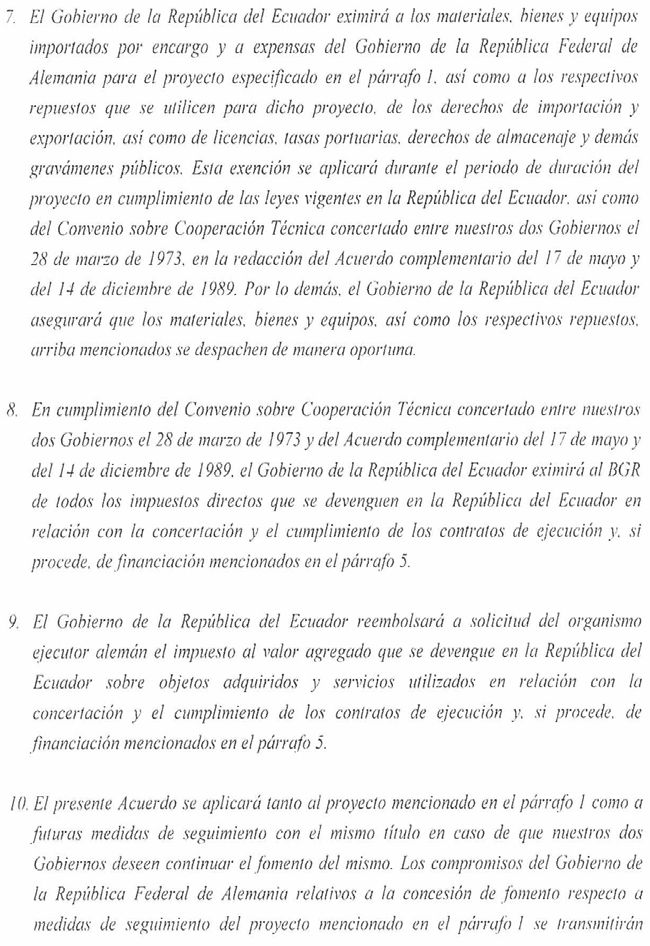 7. El Gobierno de la República del Ecuador eximirá a los materiales, bienes y equipos importados por encargo y a expensas del Gobierno de la República Federal de Alemania para el proyecto especificado en el párrafo 1, así como a los respectivos repuestos que se utilicen para dicho proyecto, de los derechos de importación y exportación, así como de licencias, tasas portuarias, derechos de almacenaje y demás gravámenes públicos. Esta exención se aplicará durante el periodo de duración del proyecto en cumplimiento de las leyes vigentes en la República del Ecuador, así como del Convenio sobre Cooperación Técnica concertado entre nuestros dos Gobiernos el 28 de marzo de 1973, en la redacción del Acuerdo complementario del 17 de mayo y del 14 de diciembre de 1989. Por lo demás, el Gobierno de la República del Ecuador asegurará que los materiales, bienes y equipos, así como los respectivos repuestos, arriba mencionados se despachen de manera oportuna.

8. En cumplimiento del Convenio sobre Cooperación Técnica concertado entre nuestros dos Gobiernos el 28 de marzo de 1973 y del Acuerdo complementario del 17 de mayo y del 14 de diciembre de 1989, el Gobierno de la República del Ecuador eximirá al BGR de todos los impuestos directos que se devenguen en la República del Ecuador en relación con la concertación y el cumplimiento de los contratos de ejecución y, si procede, de financiación mencionados en el párrafo 5.

9. El Gobierno de la República del Ecuador reembolsará a solicitud del organismo ejecutor alemán el impuesto al valor agregado que se devengue en la República del Ecuador sobre objetos adquiridos y servicios utilizados en relación con la concertación y el cumplimiento de los contratos de ejecución y, si procede, de financiación mencionados en el párrafo 5.

10. El presente Acuerdo se aplicará tanto al proyecto mencionado en el párrafo 1 como a futuras medidas de seguimiento con el mismo título en caso de que nuestros dos Gobiernos deseen continuar el fomento del mismo. Los compromisos del Gobierno de la República Federal de Alemania relativos a la concesión de fomento respecto a medidas de seguimiento del proyecto mencionado en el párrafo 1 se transmitirán